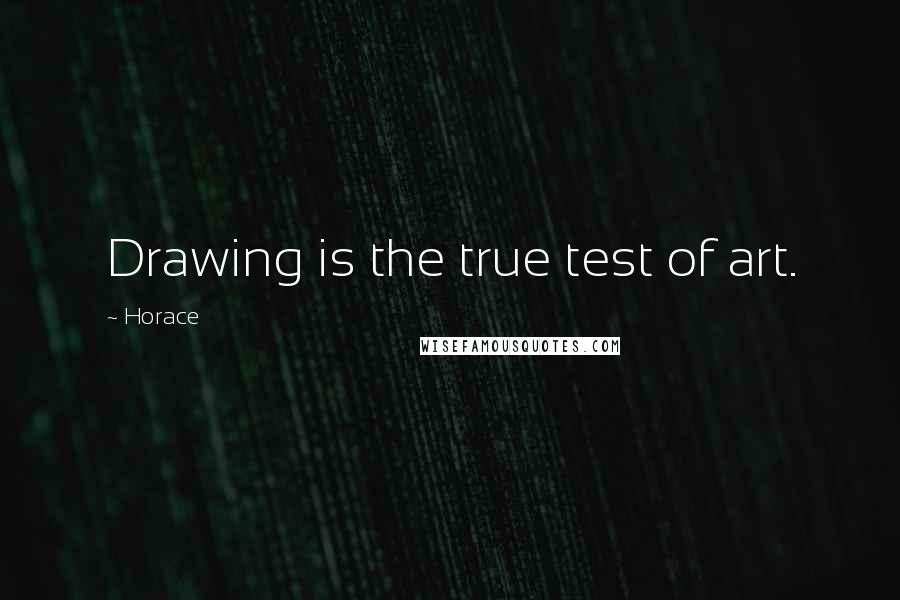 Drawing is the true test of art.

~ Horace

WISEFAMOUSQUOTES.COM